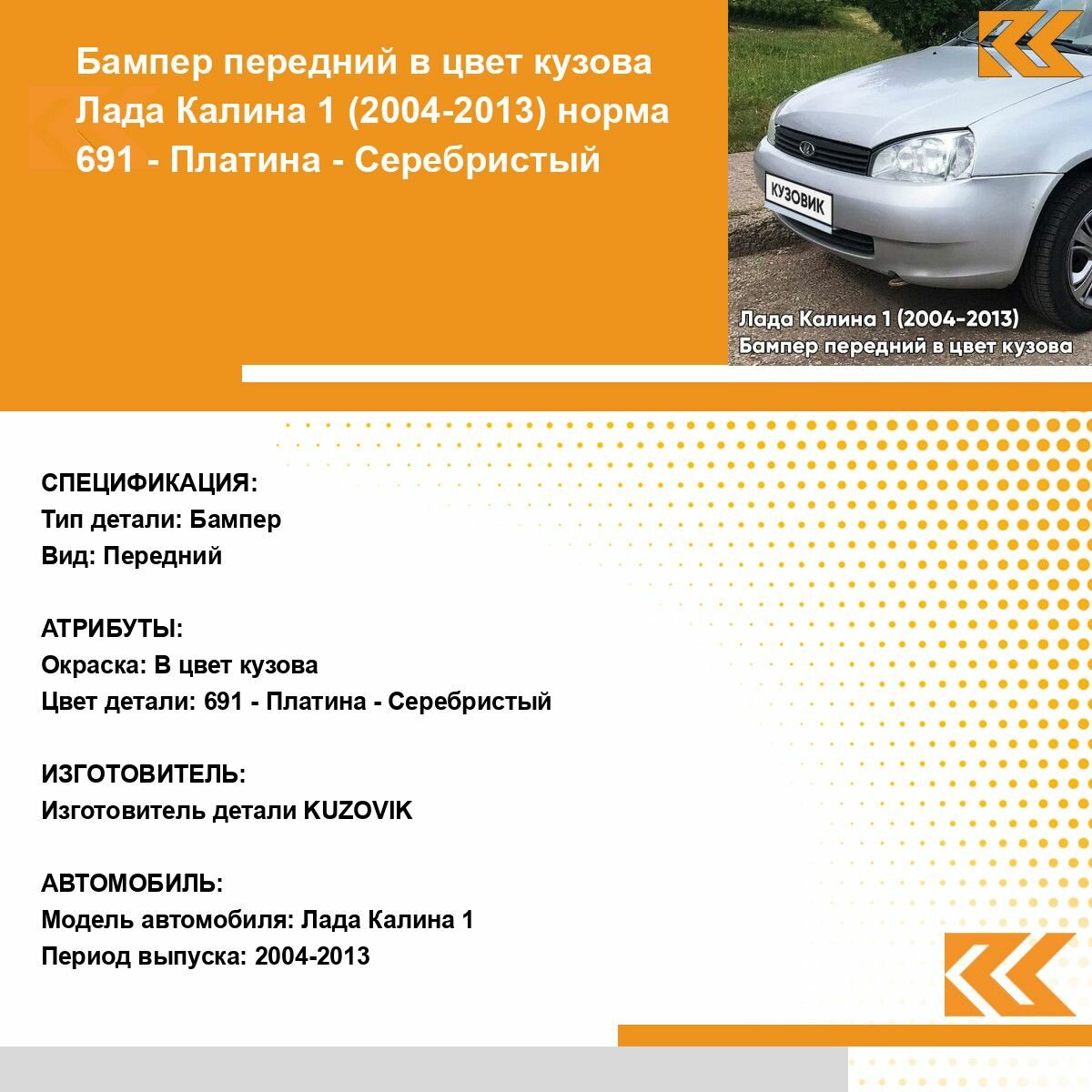 Бампер передний в цвет кузова Лада Калина 1 (2004-2013) норма 691 - Платина - Серебристый

КУЗОВИК

Лада Калина 1 (2004-2013)
Бампер передний в цвет кузова

СПЕЦИФИКАЦИЯ:
Тип детали: Бампер
Вид: Передний

АТРИБУТЫ:
Окраска: В цвет кузова
Цвет детали: 691 - Платина - Серебристый

ИЗГОТОВИТЕЛЬ:
Изготовитель детали KUZOVIK

АВТОМОБИЛЬ:
Модель автомобиля: Лада Калина 1
Период выпуска: 2004-2013